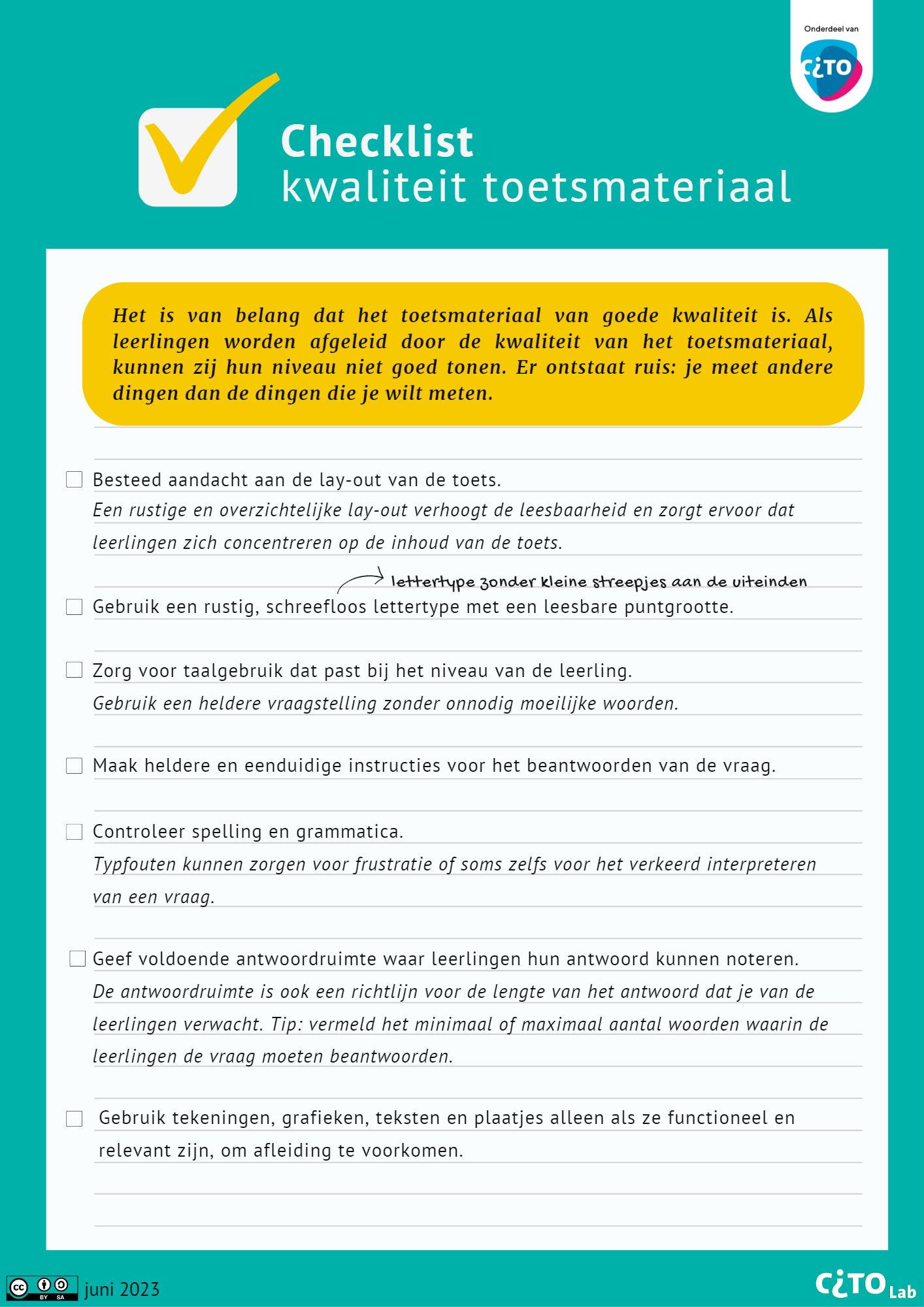 Onderdeel van
CITO

Checklist
kwaliteit toetsmateriaal

Het is van belang dat het toetsmateriaal van goede kwaliteit is. Als leerlingen worden afgeleid door de kwaliteit van het toetsmateriaal, kunnen zij hun niveau niet goed tonen. Er ontstaat ruis: je meet andere dingen dan de dingen die je wilt meten.

Besteed aandacht aan de lay-out van de toets.
Een rustige en overzichtelijke lay-out verhoogt de leesbaarheid en zorgt ervoor dat leerlingen zich concentreren op de inhoud van de toets.

lettertype zonder kleine streepjes aan de uiteinden
Gebruik een rustig, schreefloos lettertype met een leesbare puntgrootte.

Zorg voor taalgebruik dat past bij het niveau van de leerling.
Gebruik een heldere vraagstelling zonder onnodig moeilijke woorden.

Maak heldere en eenduidige instructies voor het beantwoorden van de vraag.

Controleer spelling en grammatica.
Typfouten kunnen zorgen voor frustratie of soms zelfs voor het verkeerd interpreteren van een vraag.

Geef voldoende antwoordruimte waar leerlingen hun antwoord kunnen noteren.
De antwoordruimte is ook een richtlijn voor de lengte van het antwoord dat je van de leerlingen verwacht. Tip: vermeld het minimaal of maximaal aantal woorden waarin de leerlingen de vraag moeten beantwoorden.

Gebruik tekeningen, grafieken, teksten en plaatjes alleen als ze functioneel en relevant zijn, om afleiding te voorkomen.

cc BY SA juni 2023

CITO Lab